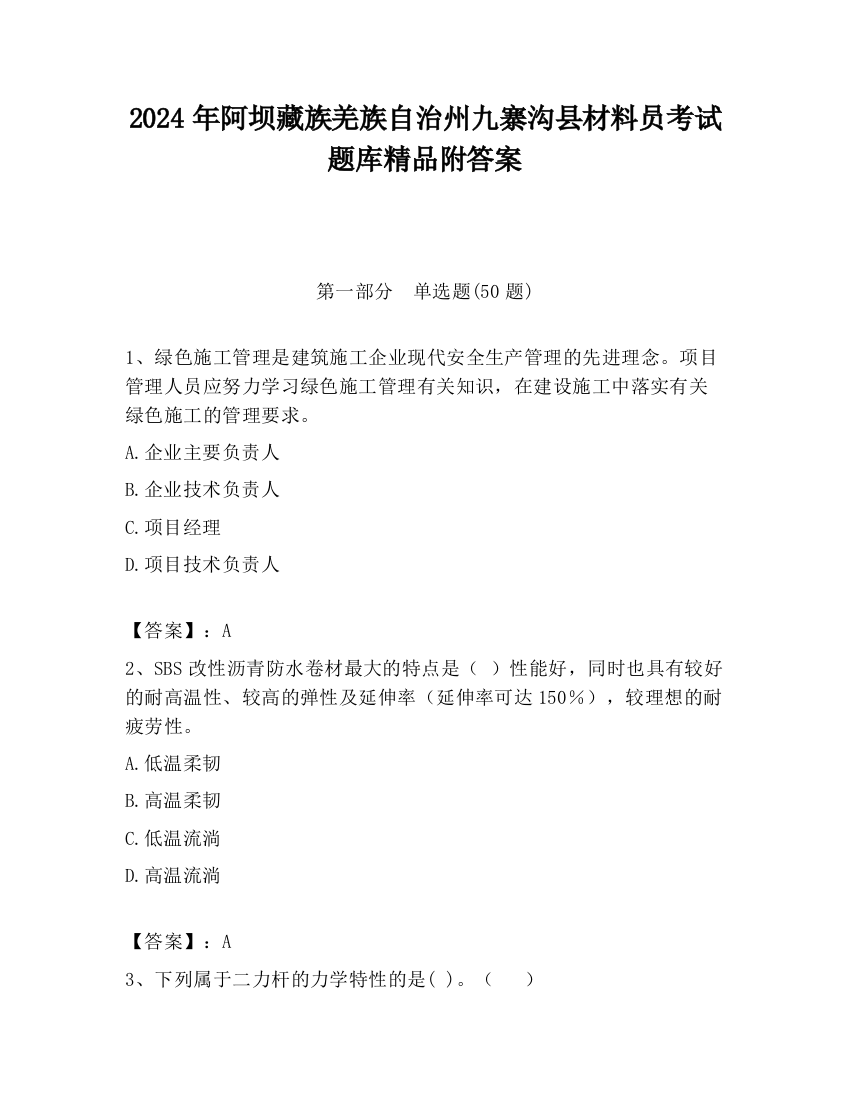 2024 年阿坝藏族羌族自治州九寨沟县材料员考试题库精品附答案

第一部分　单选题(50 题)

1、绿色施工管理是建筑施工企业现代安全生产管理的先进理念。项目管理人员应努力学习绿色施工管理有关知识，在建设施工中落实有关绿色施工的管理要求。

A.企业主要负责人

B.企业技术负责人

C.项目经理

D.项目技术负责人

【答案】：A

2、SBS 改性沥青防水卷材最大的特点是（　）性能好，同时也具有较好的耐高温性、较高的弹性及延伸率（延伸率可达 150％），较理想的耐疲劳性。

A.低温柔韧

B.高温柔韧

C.低温流淌

D.高温流淌

【答案】：A

3、下列属于二力杆的力学特性的是( )。（　　）